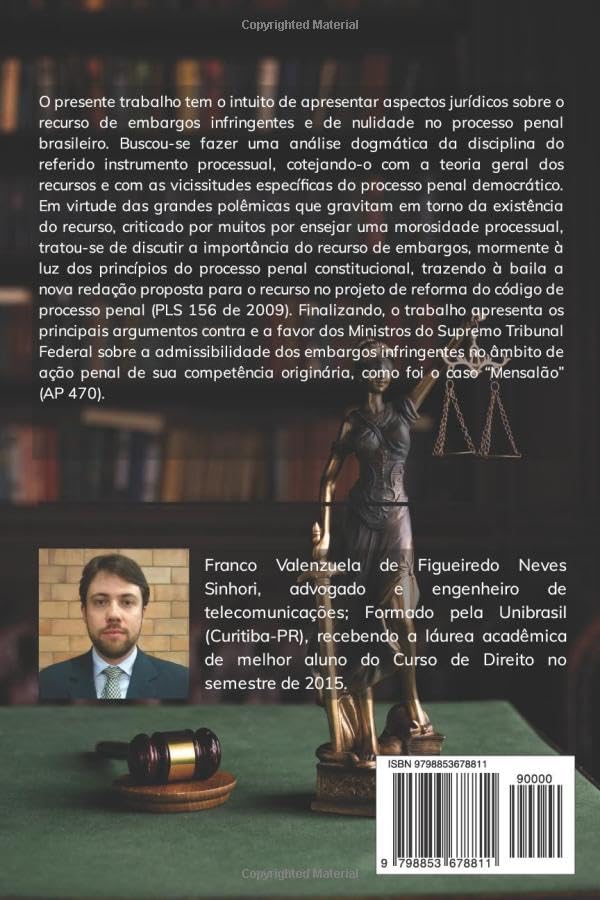 Copyrighted Material

O presente trabalho tem o intuito de apresentar aspectos jurídicos sobre o recurso de embargos infringentes e de nulidade no processo penal brasileiro. Buscou-se fazer uma análise dogmática da disciplina do referido instrumento processual, cotejando-o com a teoria geral dos recursos e com as vicissitudes específicas do processo penal democrático. Em virtude das grandes polêmicas que gravitam em torno da existência do recurso, criticado por muitos por ensejar uma morosidade processual, tratou-se de discutir a importância do recurso de embargos, mormente à luz dos princípios do processo penal constitucional, trazendo à baila a nova redação proposta para o recurso no projeto de reforma do código de processo penal (PLS 156 de 2009). Finalizando, o trabalho apresenta os principais argumentos contra e a favor dos Ministros do Supremo Tribunal Federal sobre a admissibilidade dos embargos infringentes no âmbito de ação penal de sua competência originária, como foi o caso "Mensalão" (AP 470).

Franco Valenzuela de Figueiredo Neves Sinhori, advogado e engenheiro de telecomunicações; Formado pela Unibrasil (Curitiba-PR), recebendo a láurea acadêmica de melhor aluno do Curso de Direito no semestre de 2015.

ISBN 9798853678811

90000

9 798853 678811

Copyrighted Material